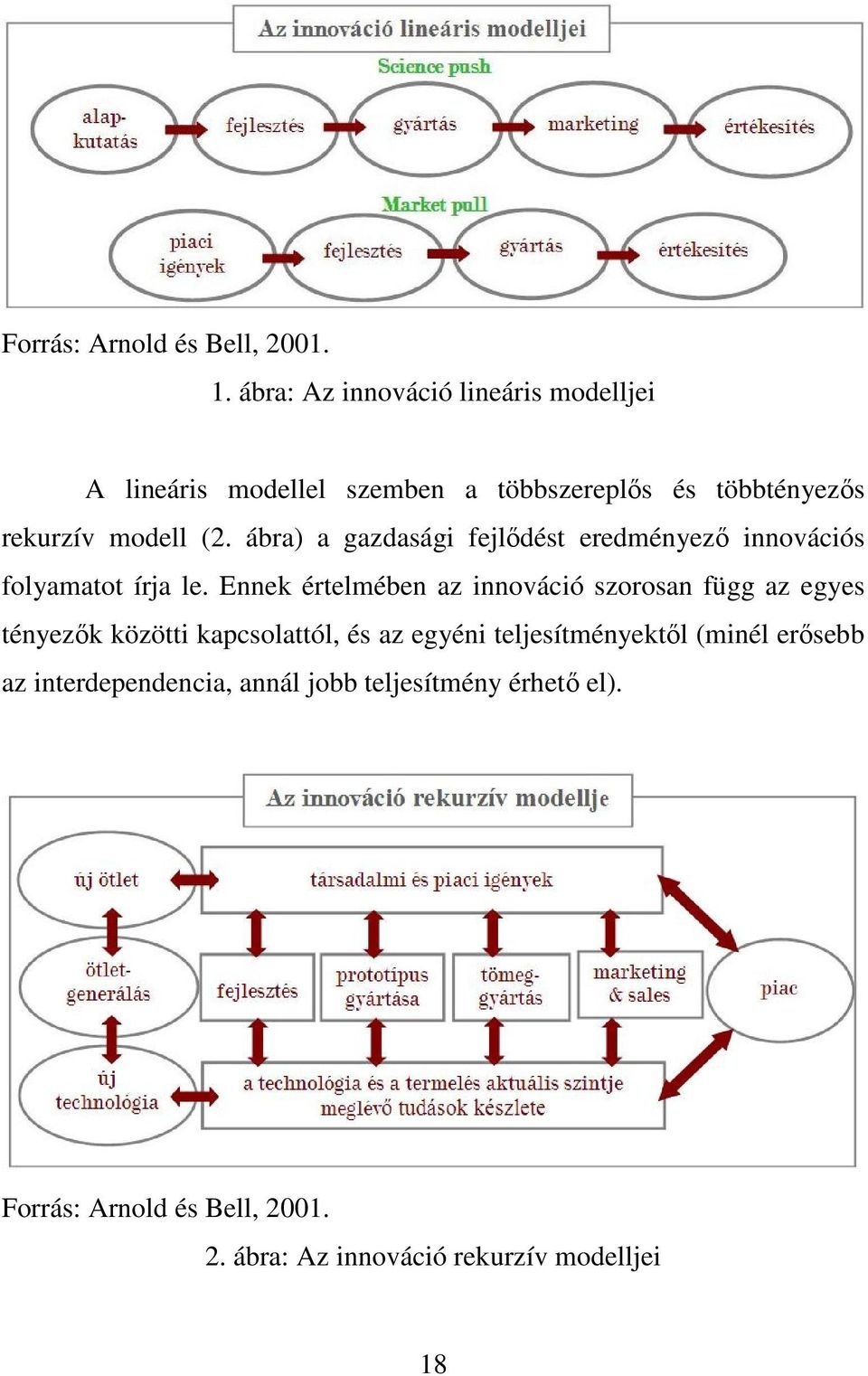 Az innováció lineáris modelljei

Science push

alap-kutatás

fejlesztés

gyártás

marketing

értékesítés

Market pull

piaci igények

fejlesztés

gyártás

értékesítés

Forrás: Arnold és Bell, 2001.

1. ábra: Az innováció lineáris modelljei

A lineáris modellel szemben a többszereplős és többtényezős rekurzív modell (2. ábra) a gazdasági fejlődést eredményező innovációs folyamatot írja le. Ennek értelmében az innováció szorosan függ az egyes tényezők közötti kapcsolattól, és az egyéni teljesítményektől (minél erősebb az interdependencia, annál jobb teljesítmény érhető el).

Az innováció rekurzív modellje

új ötlet

társadalmi és piaci igények

ötlet-generálás

fejlesztés

prototípus gyártása

tömeg-gyártás

marketing & sales

piac

új technológia

a technológia és a termelés aktuális szintje meglévő tudások készlete

Forrás: Arnold és Bell, 2001.

2. ábra: Az innováció rekurzív modelljei

18